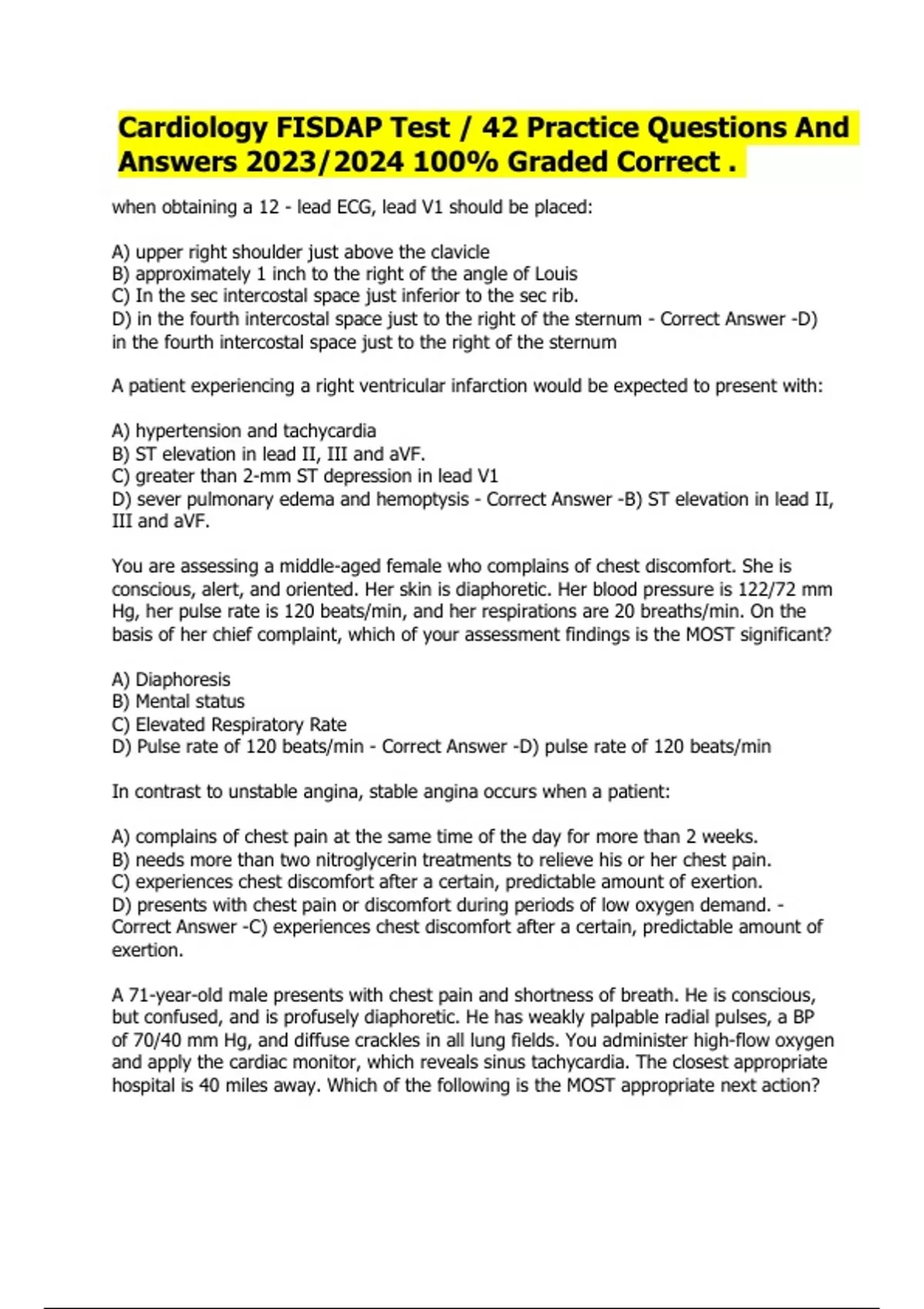 Cardiology FISDAP Test / 42 Practice Questions And Answers 2023/2024 100% Graded Correct .

when obtaining a 12 - lead ECG, lead V1 should be placed:

A) upper right shoulder just above the clavicle
B) approximately 1 inch to the right of the angle of Louis
C) In the sec intercostal space just inferior to the sec rib.
D) in the fourth intercostal space just to the right of the sternum - Correct Answer -D) in the fourth intercostal space just to the right of the sternum

A patient experiencing a right ventricular infarction would be expected to present with:

A) hypertension and tachycardia
B) ST elevation in lead II, III and aVF.
C) greater than 2-mm ST depression in lead V1
D) sever pulmonary edema and hemoptysis - Correct Answer -B) ST elevation in lead II, III and aVF.

You are assessing a middle-aged female who complains of chest discomfort. She is conscious, alert, and oriented. Her skin is diaphoretic. Her blood pressure is 122/72 mm Hg, her pulse rate is 120 beats/min, and her respirations are 20 breaths/min. On the basis of her chief complaint, which of your assessment findings is the MOST significant?

A) Diaphoresis
B) Mental status
C) Elevated Respiratory Rate
D) Pulse rate of 120 beats/min - Correct Answer -D) pulse rate of 120 beats/min

In contrast to unstable angina, stable angina occurs when a patient:

A) complains of chest pain at the same time of the day for more than 2 weeks.
B) needs more than two nitroglycerin treatments to relieve his or her chest pain.
C) experiences chest discomfort after a certain, predictable amount of exertion.
D) presents with chest pain or discomfort during periods of low oxygen demand. - Correct Answer -C) experiences chest discomfort after a certain, predictable amount of exertion.

A 71-year-old male presents with chest pain and shortness of breath. He is conscious, but confused, and is profusely diaphoretic. He has weakly palpable radial pulses, a BP of 70/40 mm Hg, and diffuse crackles in all lung fields. You administer high-flow oxygen and apply the cardiac monitor, which reveals sinus tachycardia. The closest appropriate hospital is 40 miles away. Which of the following is the MOST appropriate next action?